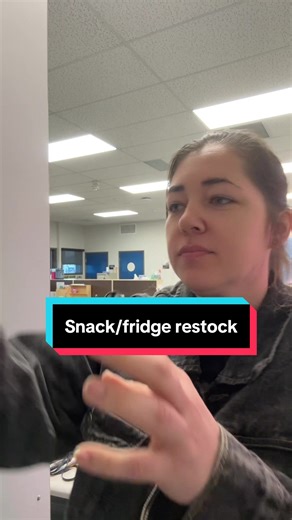 Snack/fridge restock